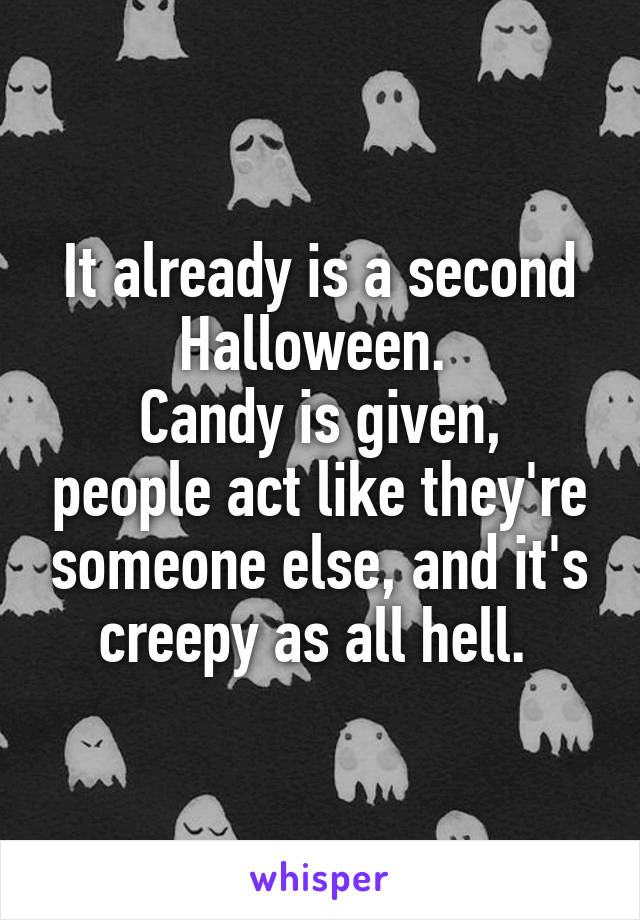 It already is a second Halloween.
Candy is given, people act like they're someone else, and it's creepy as all hell.

whisper